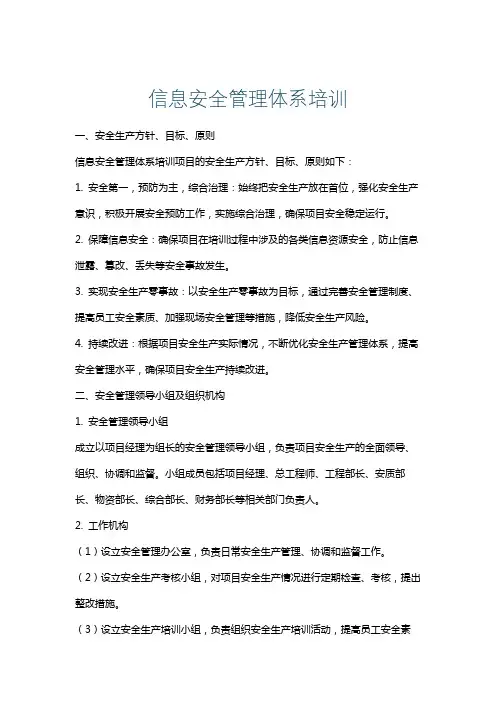 信息安全管理体系培训

一、安全生产方针、目标、原则

信息安全管理体系培训项目的安全生产方针、目标、原则如下：

1. 安全第一，预防为主，综合治理：始终把安全生产放在首位，强化安全生产意识，积极开展安全预防工作，实施综合治理，确保项目安全稳定运行。

2. 保障信息安全：确保项目在培训过程中涉及的各类信息资源安全，防止信息泄露、篡改、丢失等安全事故发生。

3. 实现安全生产零事故：以安全生产零事故为目标，通过完善安全管理制度、提高员工安全素质、加强现场安全管理等措施，降低安全生产风险。

4. 持续改进：根据项目安全生产实际情况，不断优化安全生产管理体系，提高安全管理水平，确保项目安全生产持续改进。

二、安全管理领导小组及组织机构

1. 安全管理领导小组

成立以项目经理为组长的安全管理领导小组，负责项目安全生产的全面领导、组织、协调和监督。小组成员包括项目经理、总工程师、工程部长、安质部长、物资部长、综合部长、财务部长等相关部门负责人。

2. 工作机构

（1）设立安全管理办公室，负责日常安全生产管理、协调和监督工作。

（2）设立安全生产考核小组，对项目安全生产情况进行定期检查、考核，提出整改措施。

（3）设立安全生产培训小组，负责组织安全生产培训活动，提高员工安全素